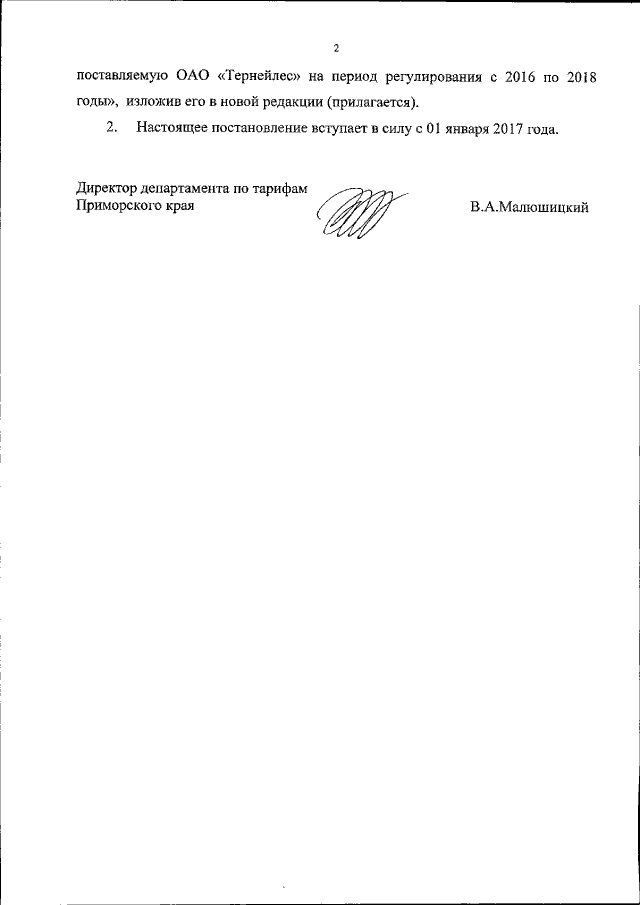 2

поставляемую ОАО «Тернейлес» на период регулирования с 2016 по 2018 годы», изложив его в новой редакции (прилагается).

2. Настоящее постановление вступает в силу с 01 января 2017 года.

Директор департамента по тарифам Приморского края

В.А.Малюшицкий